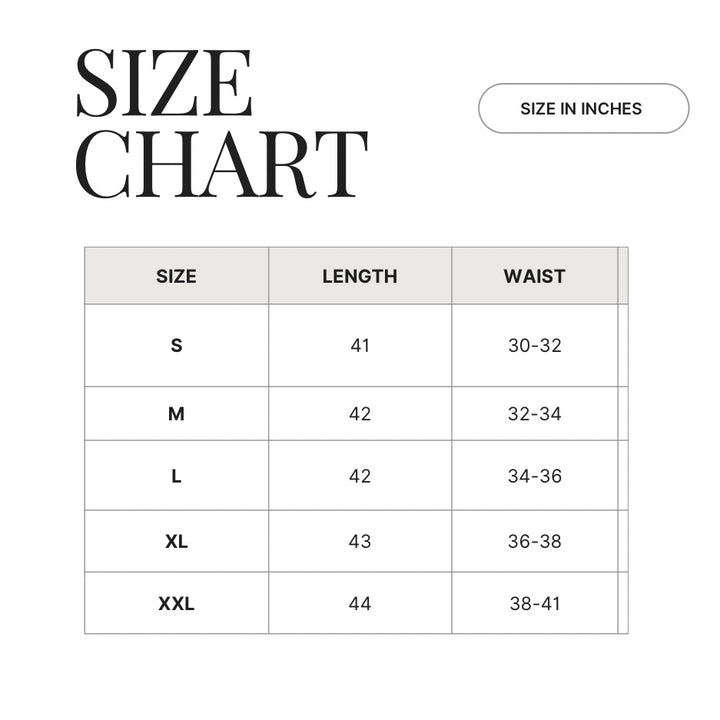 SIZE CHART

SIZE IN INCHES

| SIZE | LENGTH | WAIST |
|---|---|---|
| S | 41 | 30-32 |
| M | 42 | 32-34 |
| L | 42 | 34-36 |
| XL | 43 | 36-38 |
| XXL | 44 | 38-41 |